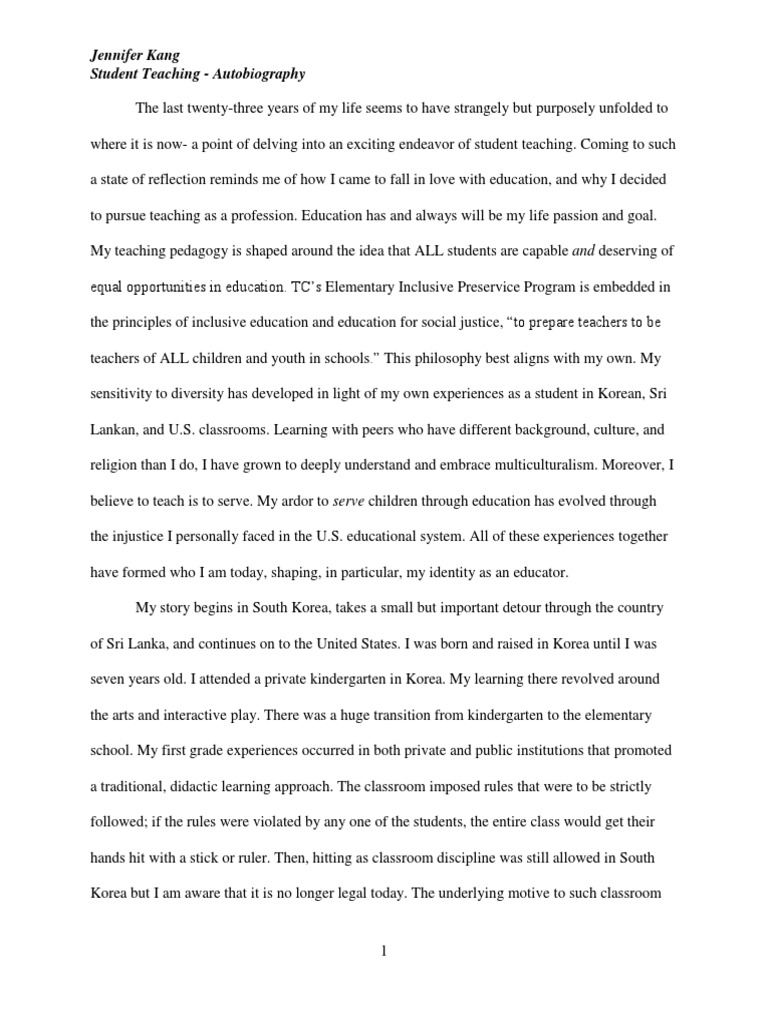 Jennifer Kang
Student Teaching - Autobiography

The last twenty-three years of my life seems to have strangely but purposely unfolded to where it is now- a point of delving into an exciting endeavor of student teaching. Coming to such a state of reflection reminds me of how I came to fall in love with education, and why I decided to pursue teaching as a profession. Education has and always will be my life passion and goal. My teaching pedagogy is shaped around the idea that ALL students are capable and deserving of equal opportunities in education. TC's Elementary Inclusive Preservice Program is embedded in the principles of inclusive education and education for social justice, "to prepare teachers to be teachers of ALL children and youth in schools." This philosophy best aligns with my own. My sensitivity to diversity has developed in light of my own experiences as a student in Korean, Sri Lankan, and U.S. classrooms. Learning with peers who have different background, culture, and religion than I do, I have grown to deeply understand and embrace multiculturalism. Moreover, I believe to teach is to serve. My ardor to serve children through education has evolved through the injustice I personally faced in the U.S. educational system. All of these experiences together have formed who I am today, shaping, in particular, my identity as an educator.

My story begins in South Korea, takes a small but important detour through the country of Sri Lanka, and continues on to the United States. I was born and raised in Korea until I was seven years old. I attended a private kindergarten in Korea. My learning there revolved around the arts and interactive play. There was a huge transition from kindergarten to the elementary school. My first grade experiences occurred in both private and public institutions that promoted a traditional, didactic learning approach. The classroom imposed rules that were to be strictly followed; if the rules were violated by any one of the students, the entire class would get their hands hit with a stick or ruler. Then, hitting as classroom discipline was still allowed in South Korea but I am aware that it is no longer legal today. The underlying motive to such classroom

1